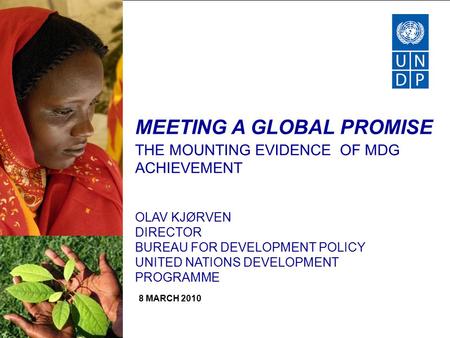 U N
D P

MEETING A GLOBAL PROMISE
THE MOUNTING EVIDENCE OF MDG ACHIEVEMENT

OLAV KJØRVEN
DIRECTOR
BUREAU FOR DEVELOPMENT POLICY
UNITED NATIONS DEVELOPMENT PROGRAMME

8 MARCH 2010